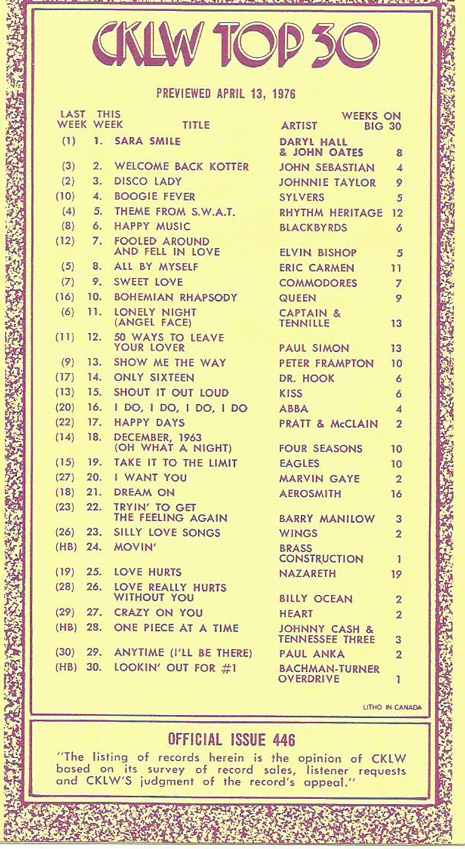 CKLW TOP 30

PREVIEWED APRIL 13, 1976

| LAST WEEK | THIS WEEK | TITLE | ARTIST | WEEKS ON BIG 30 |
|---|---|---|---|---|
| (1) | 1. | SARA SMILE | DARYL HALL & JOHN OATES | 8 |
| (3) | 2. | WELCOME BACK KOTTER | JOHN SEBASTIAN | 4 |
| (2) | 3. | DISCO LADY | JOHNNIE TAYLOR | 9 |
| (10) | 4. | BOOGIE FEVER | SYLVERS | 5 |
| (4) | 5. | THEME FROM S.W.A.T. | RHYTHM HERITAGE | 12 |
| (8) | 6. | HAPPY MUSIC | BLACKBYRDS | 6 |
| (12) | 7. | FOOLED AROUND AND FELL IN LOVE | ELVIN BISHOP | 5 |
| (5) | 8. | ALL BY MYSELF | ERIC CARMEN | 11 |
| (7) | 9. | SWEET LOVE | COMMODORES | 7 |
| (16) | 10. | BOHEMIAN RHAPSODY | QUEEN | 9 |
| (6) | 11. | LONELY NIGHT (ANGEL FACE) | CAPTAIN & TENNILLE | 13 |
| (11) | 12. | 50 WAYS TO LEAVE YOUR LOVER | PAUL SIMON | 13 |
| (9) | 13. | SHOW ME THE WAY | PETER FRAMPTON | 10 |
| (17) | 14. | ONLY SIXTEEN | DR. HOOK | 6 |
| (13) | 15. | SHOUT IT OUT LOUD | KISS | 6 |
| (20) | 16. | I DO, I DO, I DO, I DO | ABBA | 4 |
| (22) | 17. | HAPPY DAYS | PRATT & McCLAIN | 2 |
| (14) | 18. | DECEMBER, 1963 (OH WHAT A NIGHT) | FOUR SEASONS | 10 |
| (15) | 19. | TAKE IT TO THE LIMIT | EAGLES | 10 |
| (27) | 20. | I WANT YOU | MARVIN GAYE | 2 |
| (18) | 21. | DREAM ON | AEROSMITH | 16 |
| (23) | 22. | TRYIN' TO GET THE FEELING AGAIN | BARRY MANILOW | 3 |
| (26) | 23. | SILLY LOVE SONGS | WINGS | 2 |
| (HB) | 24. | MOVIN' | BRASS CONSTRUCTION | 1 |
| (19) | 25. | LOVE HURTS | NAZARETH | 19 |
| (28) | 26. | LOVE REALLY HURTS WITHOUT YOU | BILLY OCEAN | 2 |
| (29) | 27. | CRAZY ON YOU | HEART | 2 |
| (HB) | 28. | ONE PIECE AT A TIME | JOHNNY CASH & TENNESSEE THREE | 3 |
| (30) | 29. | ANYTIME (I'LL BE THERE) | PAUL ANKA | 2 |
| (HB) | 30. | LOOKIN' OUT FOR #1 | BACHMAN-TURNER OVERDRIVE | 1 |

LITHO IN CANADA

OFFICIAL ISSUE 446

"The listing of records herein is the opinion of CKLW based on its survey of record sales, listener requests and CKLW'S judgment of the record's appeal."